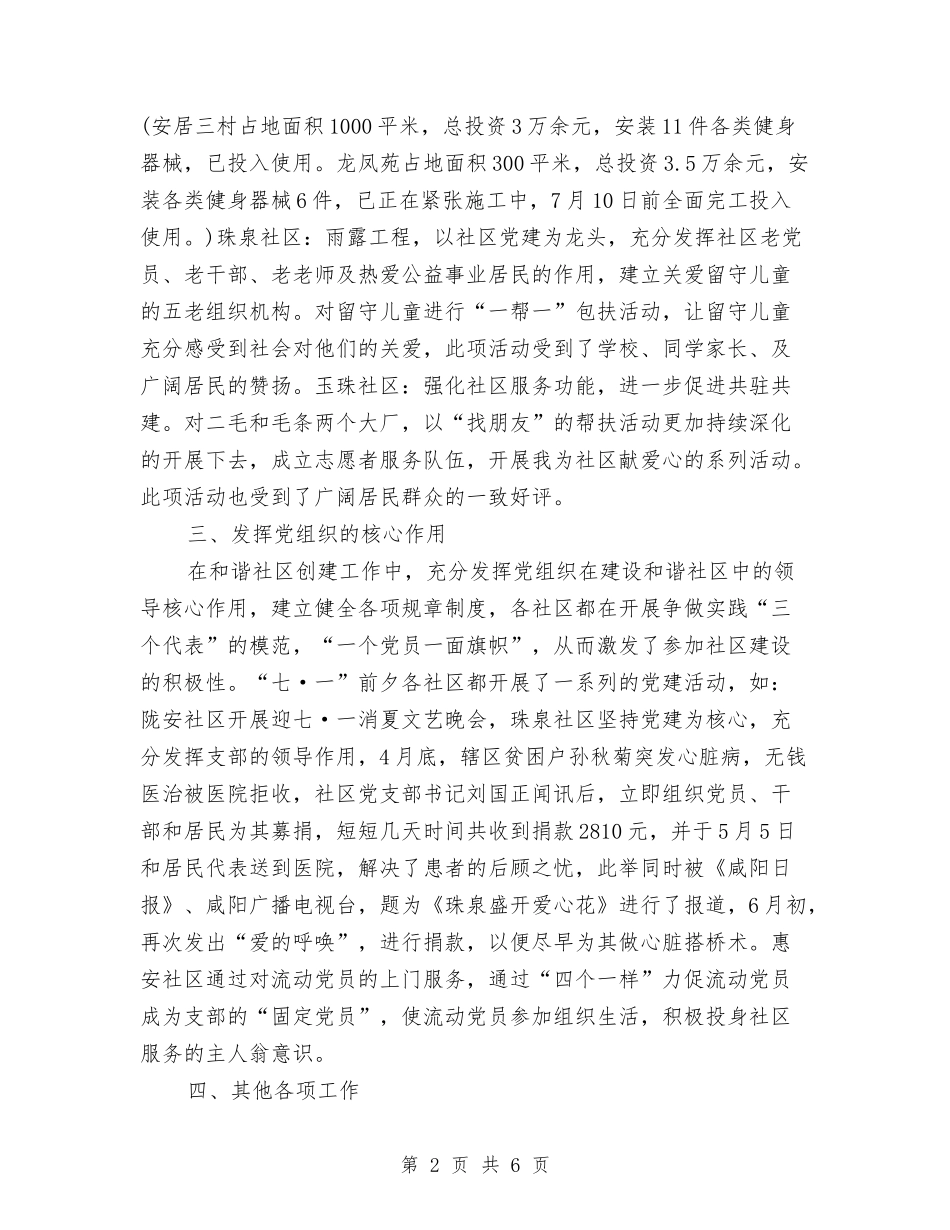 (安居三村占地面积1000平米，总投资3万余元，安装11件各类健身器械，已投入使用。龙凤苑占地面积300平米，总投资3.5万余元，安装各类健身器械6件，已正在紧张施工中，7月10日前全面完工投入使用。)珠泉社区：雨露工程，以社区党建为龙头，充分发挥社区老党员、老干部、老老师及热爱公益事业居民的作用，建立关爱留守儿童的五老组织机构。对留守儿童进行“一帮一”包扶活动，让留守儿童充分感受到社会对他们的关爱，此项活动受到了学校、同学家长、及广阔居民的赞扬。玉珠社区：强化社区服务功能，进一步促进共驻共建。对二毛和毛条两个大厂，以“找朋友”的帮扶活动更加持续深化的开展下去，成立志愿者服务队伍，开展我为社区献爱心的系列活动。此项活动也受到了广阔居民群众的一致好评。

三、发挥党组织的核心作用

在和谐社区创建工作中，充分发挥党组织在建设和谐社区中的领导核心作用，建立健全各项规章制度，各社区都在开展争做实践“三个代表”的模范，“一个党员一面旗帜”，从而激发了参加社区建设的积极性。“七·一”前夕各社区都开展了一系列的党建活动，如：陇安社区开展迎七·一消夏文艺晚会，珠泉社区坚持党建为核心，充分发挥支部的领导作用，4月底，辖区贫困户孙秋菊突发心脏病，无钱医治被医院拒收，社区党支部书记刘国正闻讯后，立即组织党员、干部和居民为其募捐，短短几天时间共收到捐款2810元，并于5月5日和居民代表送到医院，解决了患者的后顾之忧，此举同时被《咸阳日报》、咸阳广播电视台，题为《珠泉盛开爱心花》进行了报道，6月初，再次发出“爱的呼唤”，进行捐款，以便尽早为其做心脏搭桥术。惠安社区通过对流动党员的上门服务，通过“四个一样”力促流动党员成为支部的“固定党员”，使流动党员参加组织生活，积极投身社区服务的主人翁意识。

四、其他各项工作

第 2 页 共 6 页